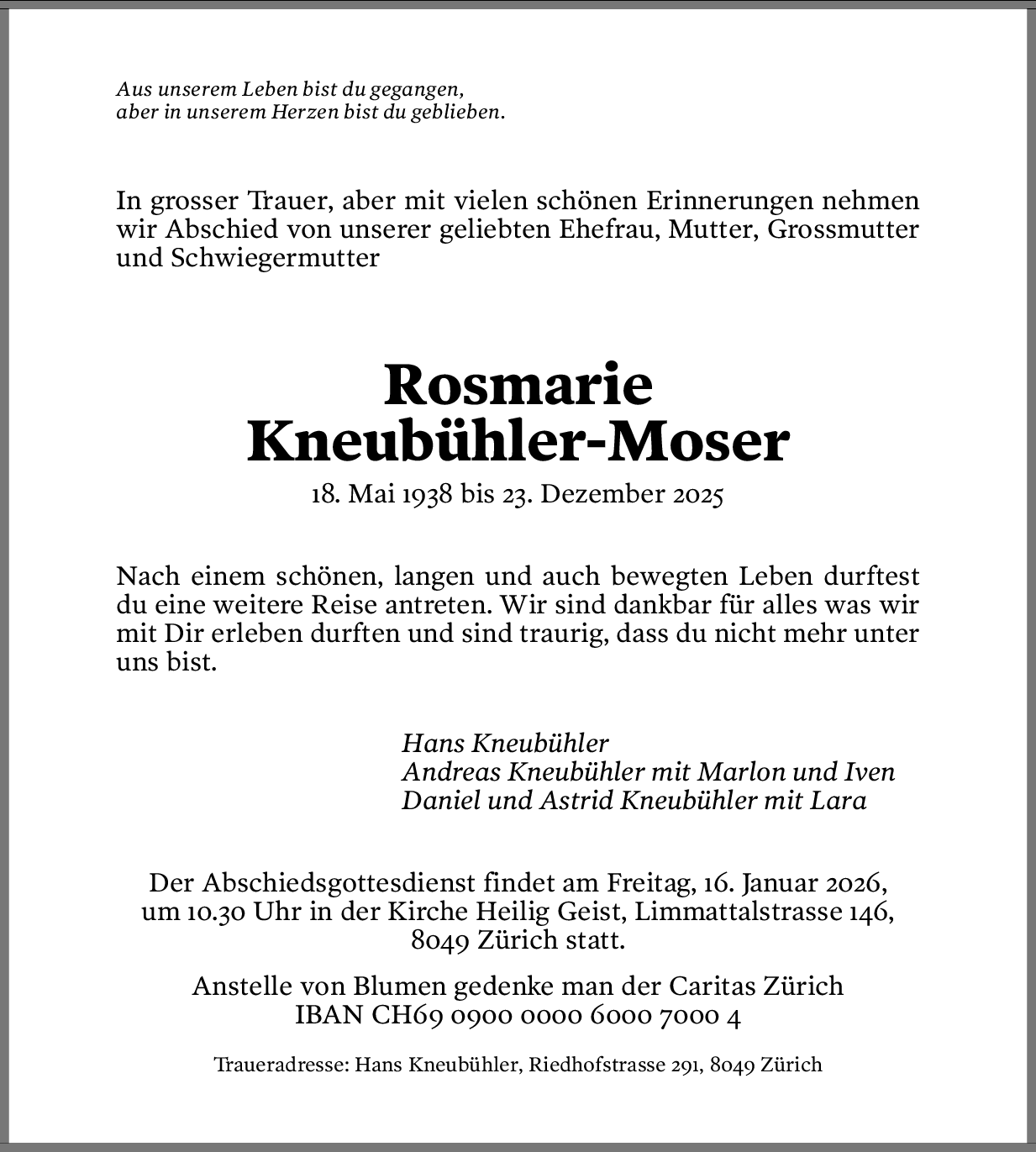 Aus unserem Leben bist du gegangen,
aber in unserem Herzen bist du geblieben.

In grosser Trauer, aber mit vielen schönen Erinnerungen nehmen wir Abschied von unserer geliebten Ehefrau, Mutter, Grossmutter und Schwiegermutter

Rosmarie
Kneubühler-Moser

18. Mai 1938 bis 23. Dezember 2025

Nach einem schönen, langen und auch bewegten Leben durftest du eine weitere Reise antreten. Wir sind dankbar für alles was wir mit Dir erleben durften und sind traurig, dass du nicht mehr unter uns bist.

Hans Kneubühler
Andreas Kneubühler mit Marlon und Iven
Daniel und Astrid Kneubühler mit Lara

Der Abschiedsgottesdienst findet am Freitag, 16. Januar 2026, um 10.30 Uhr in der Kirche Heilig Geist, Limmattalstrasse 146, 8049 Zürich statt.

Anstelle von Blumen gedenke man der Caritas Zürich
IBAN CH69 0900 0000 6000 7000 4

Traueradresse: Hans Kneubühler, Riedhofstrasse 291, 8049 Zürich